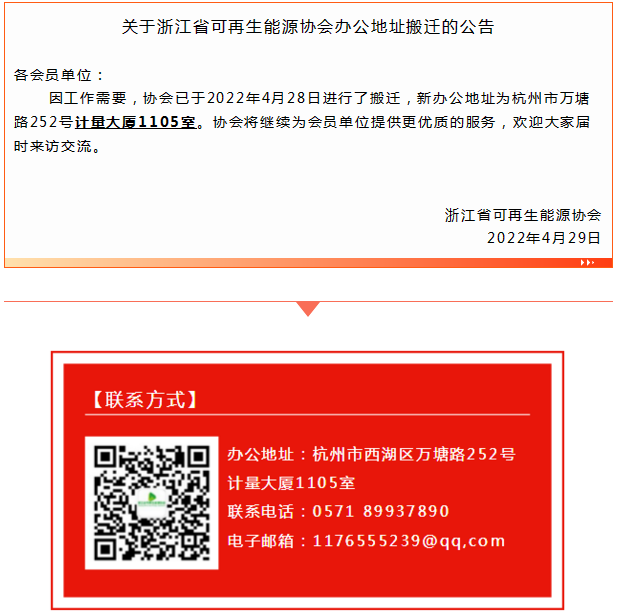 关于浙江省可再生能源协会办公地址搬迁的公告

各会员单位：

因工作需要，协会已于2022年4月28日进行了搬迁，新办公地址为杭州市万塘路252号计量大厦1105室。协会将继续为会员单位提供更优质的服务，欢迎大家届时来访交流。

浙江省可再生能源协会
2022年4月29日

【联系方式】

办公地址：杭州市西湖区万塘路252号
计量大厦1105室
联系电话：0571 89937890
电子邮箱：1176555239@qq,com